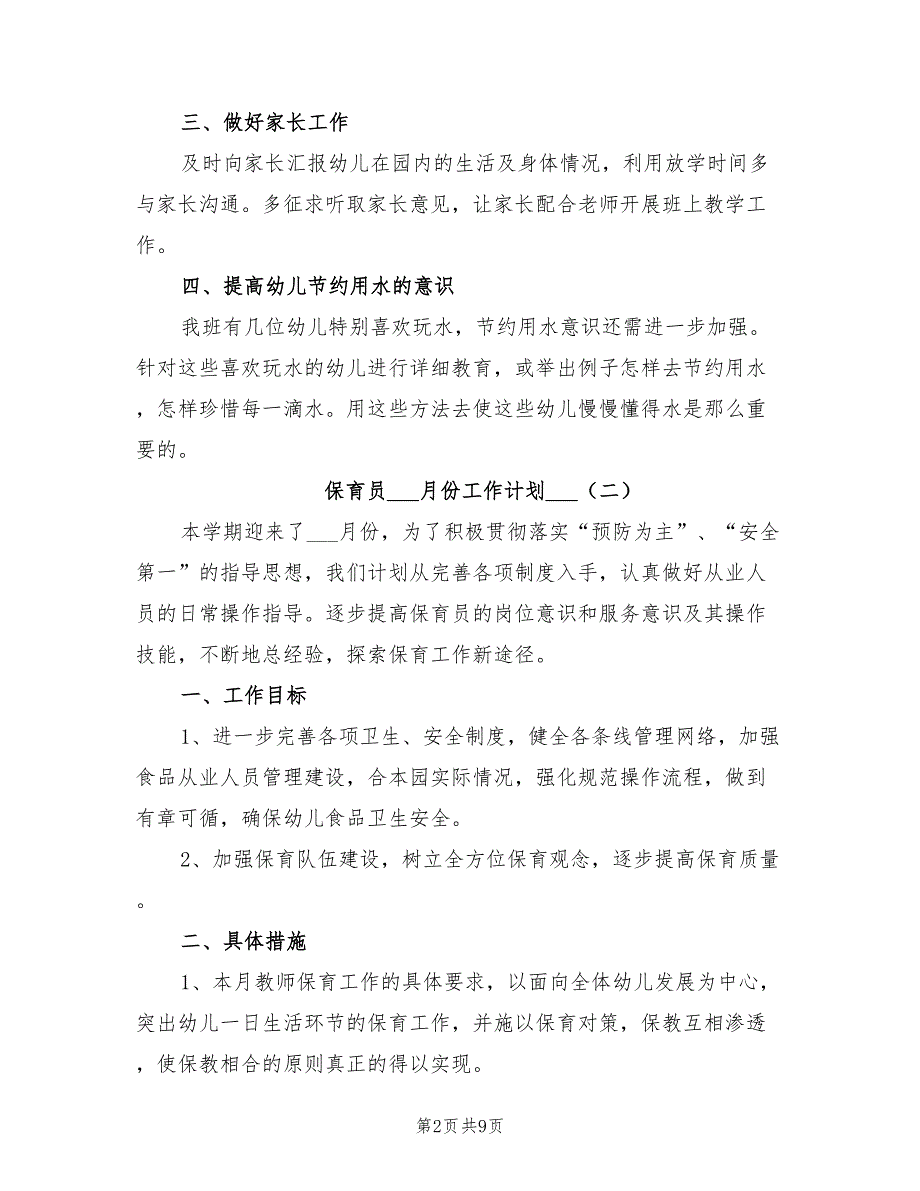 三、做好家长工作

及时向家长汇报幼儿在园内的生活及身体情况，利用放学时间多与家长沟通。多征求听取家长意见，让家长配合老师开展班上教学工作。

四、提高幼儿节约用水的意识

我班有几位幼儿特别喜欢玩水，节约用水意识还需进一步加强。针对这些喜欢玩水的幼儿进行详细教育，或举出例子怎样去节约用水，怎样珍惜每一滴水。用这些方法去使这些幼儿慢慢懂得水是那么重要的。

保育员___月份工作计划___（二）

本学期迎来了___月份，为了积极贯彻落实“预防为主”、“安全第一”的指导思想，我们计划从完善各项制度入手，认真做好从业人员的日常操作指导。逐步提高保育员的岗位意识和服务意识及其操作技能，不断地总经验，探索保育工作新途径。

一、工作目标

1、进一步完善各项卫生、安全制度，健全各条线管理网络，加强食品从业人员管理建设，合本园实际情况，强化规范操作流程，做到有章可循，确保幼儿食品卫生安全。

2、加强保育队伍建设，树立全方位保育观念，逐步提高保育质量。

二、具体措施

1、本月教师保育工作的具体要求，以面向全体幼儿发展为中心，突出幼儿一日生活环节的保育工作，并施以保育对策，保教互相渗透，使保教相合的原则真正的得以实现。

第2页 共9页